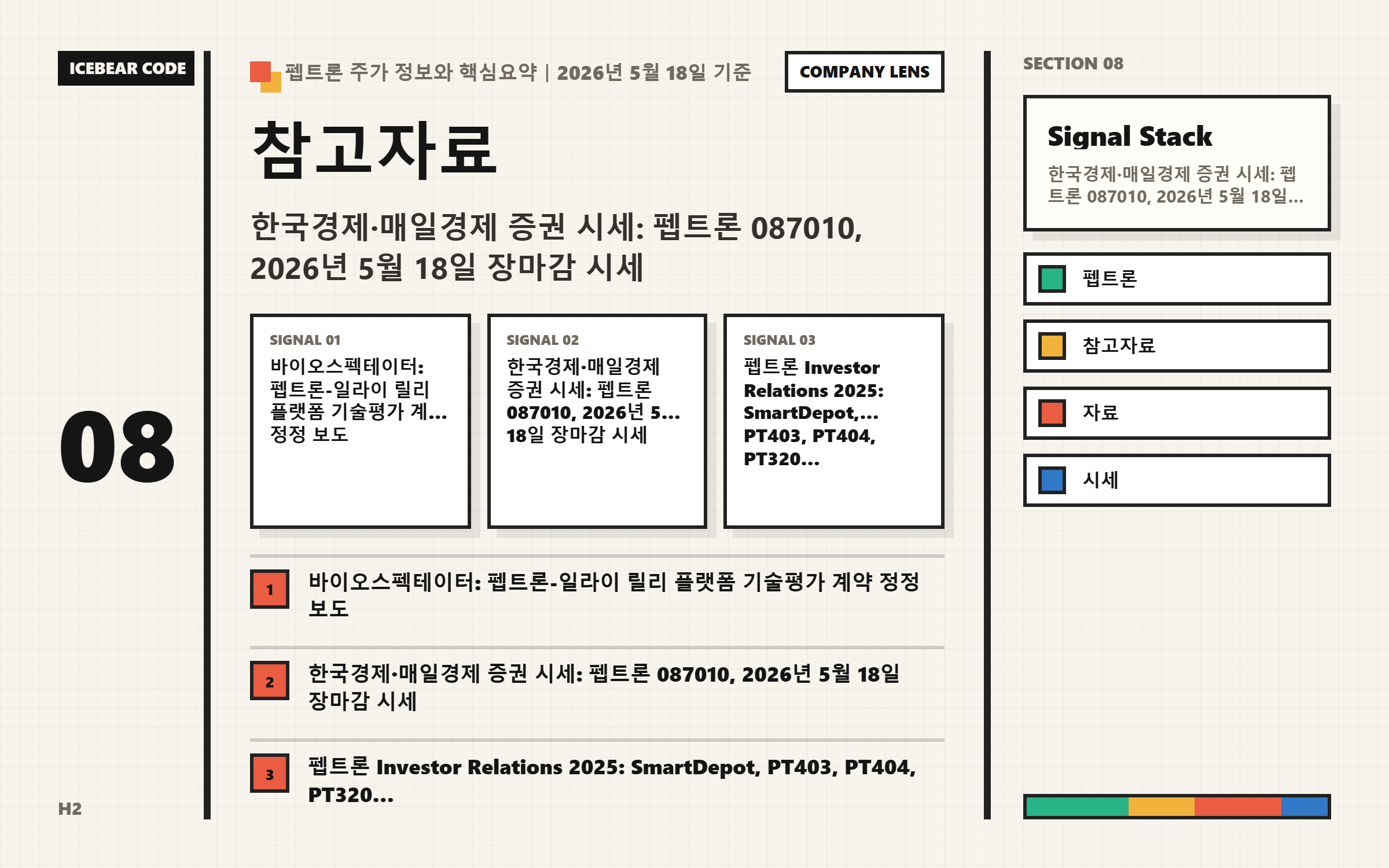 ICEBEAR CODE

08

H2

펩트론 주가 정보와 핵심요약 | 2026년 5월 18일 기준

COMPANY LENS

참고자료

한국경제·매일경제 증권 시세: 펩트론 087010, 2026년 5월 18일 장마감 시세

SIGNAL 01
바이오스펙테이터: 펩트론-일라이 릴리 플랫폼 기술평가 계... 정정 보도

SIGNAL 02
한국경제·매일경제 증권 시세: 펩트론 087010, 2026년 5... 18일 장마감 시세

SIGNAL 03
펩트론 Investor Relations 2025: SmartDepot,... PT403, PT404, PT320...

1 바이오스펙테이터: 펩트론-일라이 릴리 플랫폼 기술평가 계약 정정 보도

2 한국경제·매일경제 증권 시세: 펩트론 087010, 2026년 5월 18일 장마감 시세

3 펩트론 Investor Relations 2025: SmartDepot, PT403, PT404, PT320...

SECTION 08

Signal Stack

한국경제·매일경제 증권 시세: 펩트론 087010, 2026년 5월 18일...

펩트론

참고자료

자료

시세